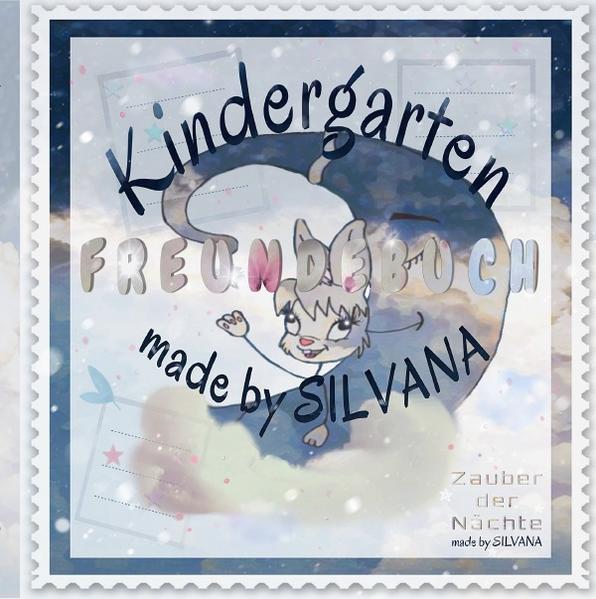 Kindergarten
FREUNDEBUCH
made by SILVANA

Zauber der Nächte
made by SILVANA